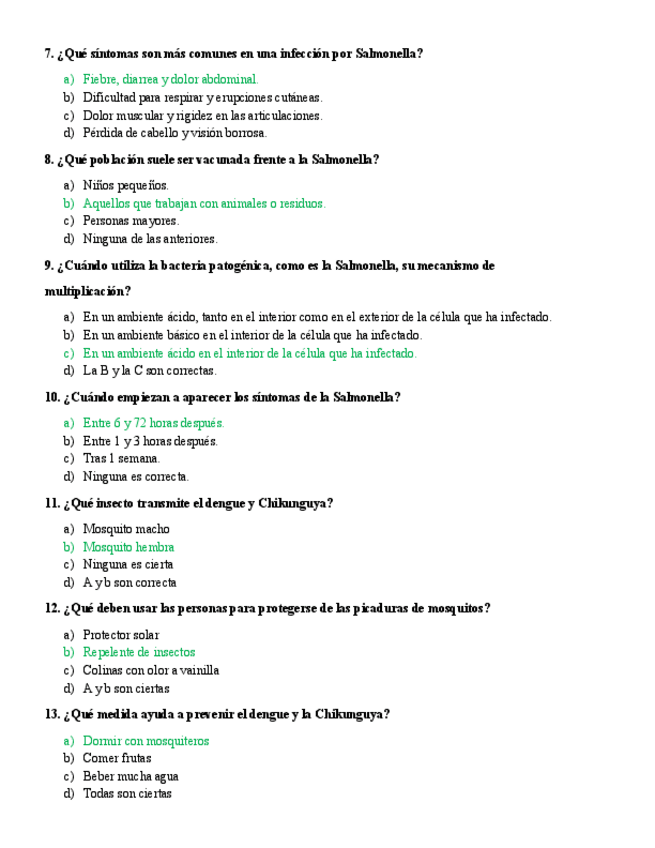 7. ¿Qué síntomas son más comunes en una infección por Salmonella?

a) Fiebre, diarrea y dolor abdominal.
b) Dificultad para respirar y erupciones cutáneas.
c) Dolor muscular y rigidez en las articulaciones.
d) Pérdida de cabello y visión borrosa.

8. ¿Qué población suele ser vacunada frente a la Salmonella?

a) Niños pequeños.
b) Aquellos que trabajan con animales o residuos.
c) Personas mayores.
d) Ninguna de las anteriores.

9. ¿Cuándo utiliza la bacteria patogénica, como es la Salmonella, su mecanismo de multiplicación?

a) En un ambiente ácido, tanto en el interior como en el exterior de la célula que ha infectado.
b) En un ambiente básico en el interior de la célula que ha infectado.
c) En un ambiente ácido en el interior de la célula que ha infectado.
d) La B y la C son correctas.

10. ¿Cuándo empiezan a aparecer los síntomas de la Salmonella?

a) Entre 6 y 72 horas después.
b) Entre 1 y 3 horas después.
c) Tras 1 semana.
d) Ninguna es correcta.

11. ¿Qué insecto transmite el dengue y Chikunguya?

a) Mosquito macho
b) Mosquito hembra
c) Ninguna es cierta
d) A y b son correcta

12. ¿Qué deben usar las personas para protegerse de las picaduras de mosquitos?

a) Protector solar
b) Repelente de insectos
c) Colinas con olor a vainilla
d) A y b son ciertas

13. ¿Qué medida ayuda a prevenir el dengue y la Chikunguya?

a) Dormir con mosquiteros
b) Comer frutas
c) Beber mucha agua
d) Todas son ciertas